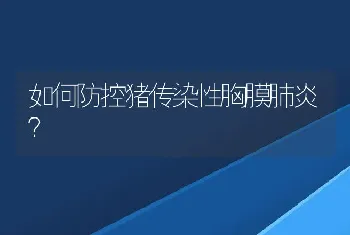 如何防控猪传染性胸膜肺炎？